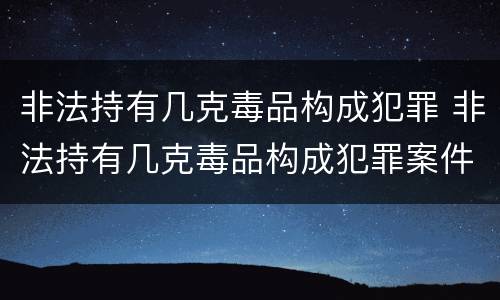 非法持有几克毒品构成犯罪 非法持有几克毒品构成犯罪案件